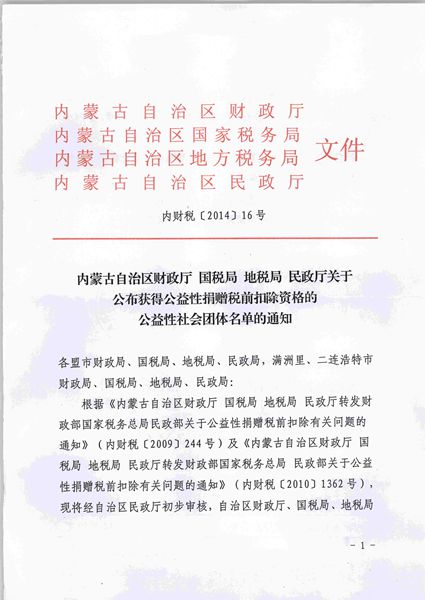 内蒙古自治区财政厅
内蒙古自治区国家税务局
内蒙古自治区地方税务局
内蒙古自治区民政厅
文件

内财税〔2014〕16号

内蒙古自治区财政厅 国税局 地税局 民政厅关于公布获得公益性捐赠税前扣除资格的公益性社会团体名单的通知

各盟市财政局、国税局、地税局、民政局，满洲里、二连浩特市财政局、国税局、地税局、民政局：

根据《内蒙古自治区财政厅 国税局 地税局 民政厅转发财政部国家税务总局民政部关于公益性捐赠税前扣除有关问题的通知》（内财税〔2009〕244号）及《内蒙古自治区财政厅 国税局 地税局 民政厅转发财政部国家税务总局 民政部关于公益性捐赠税前扣除有关问题的通知》（内财税〔2010〕1362号），现将经自治区民政厅初步审核，自治区财政厅、国税局、地税局

－1－